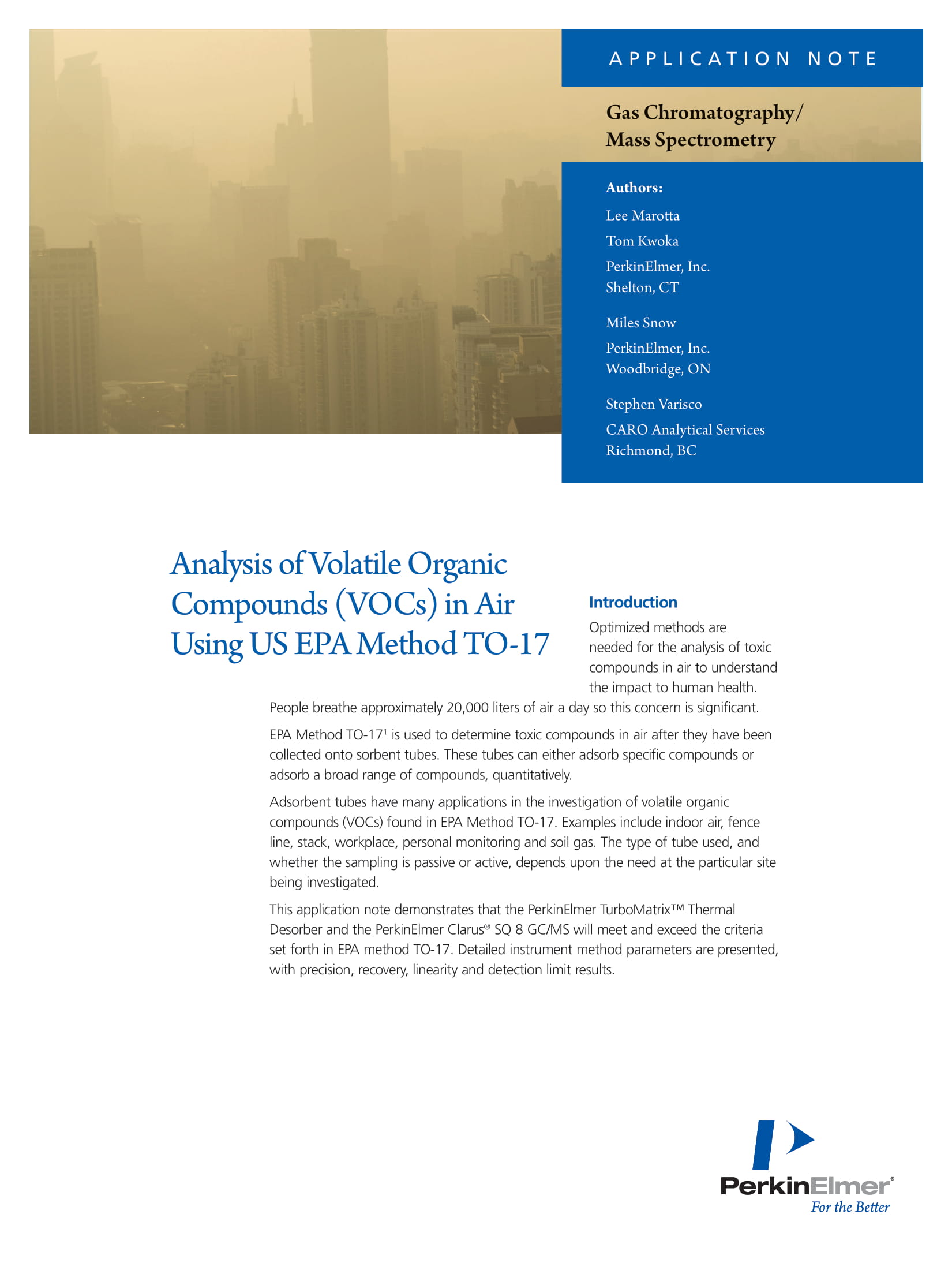 APPLICATION NOTE

Gas Chromatography/ Mass Spectrometry

Authors:

Lee Marotta

Tom Kwoka

PerkinElmer, Inc.
Shelton, CT

Miles Snow

PerkinElmer, Inc.
Woodbridge, ON

Stephen Varisco

CARO Analytical Services
Richmond, BC

Analysis of Volatile Organic Compounds (VOCs) in Air Using US EPA Method TO-17

Introduction

Optimized methods are needed for the analysis of toxic compounds in air to understand the impact to human health. People breathe approximately 20,000 liters of air a day so this concern is significant.

EPA Method TO-17$^1$ is used to determine toxic compounds in air after they have been collected onto sorbent tubes. These tubes can either adsorb specific compounds or adsorb a broad range of compounds, quantitatively.

Adsorbent tubes have many applications in the investigation of volatile organic compounds (VOCs) found in EPA Method TO-17. Examples include indoor air, fence line, stack, workplace, personal monitoring and soil gas. The type of tube used, and whether the sampling is passive or active, depends upon the need at the particular site being investigated.

This application note demonstrates that the PerkinElmer TurboMatrix™ Thermal Desorber and the PerkinElmer Clarus® SQ 8 GC/MS will meet and exceed the criteria set forth in EPA method TO-17. Detailed instrument method parameters are presented, with precision, recovery, linearity and detection limit results.

PerkinElmer®
For the Better